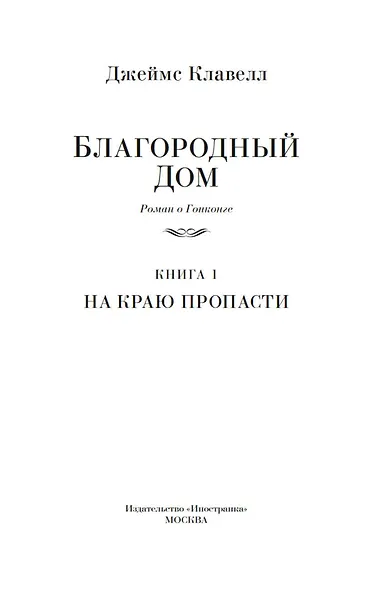 Джеймс Клавелл

БЛАГОРОДНЫЙ ДОМ

Роман о Гонконге

КНИГА 1

НА КРАЮ ПРОПАСТИ

Издательство «Иностранка»
МОСКВА